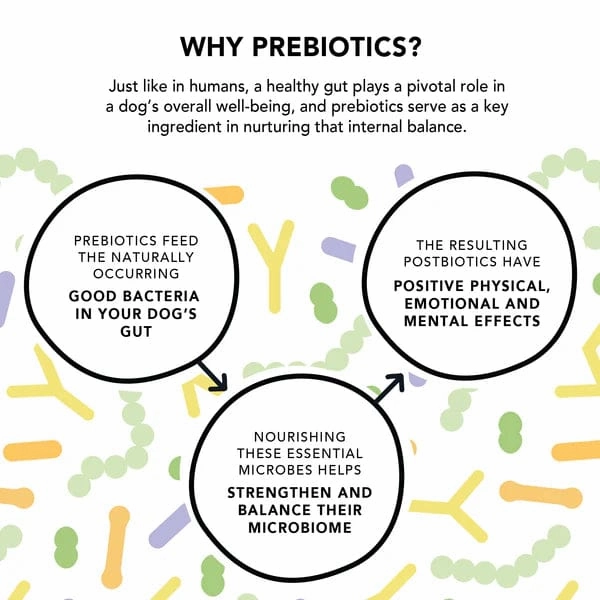 WHY PREBIOTICS?

Just like in humans, a healthy gut plays a pivotal role in a dog's overall well-being, and prebiotics serve as a key ingredient in nurturing that internal balance.

PREBIOTICS FEED THE NATURALLY OCCURRING
GOOD BACTERIA IN YOUR DOG'S GUT

NOURISHING THESE ESSENTIAL MICROBES HELPS
STRENGTHEN AND BALANCE THEIR MICROBIOME

THE RESULTING POSTBIOTICS HAVE
POSITIVE PHYSICAL, EMOTIONAL AND MENTAL EFFECTS